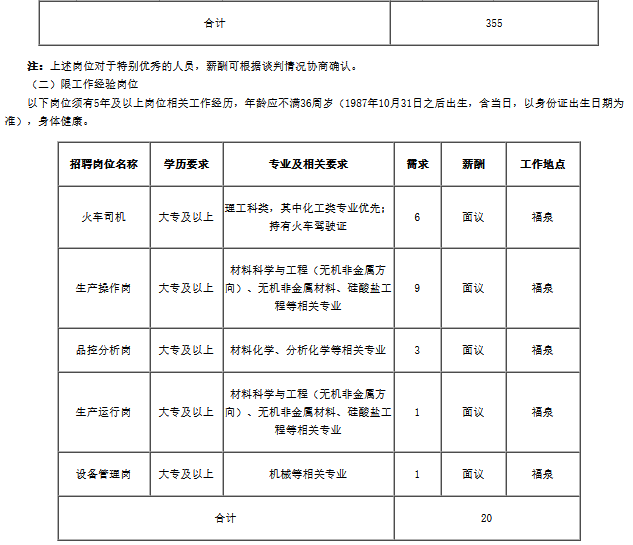 | 合计 | 355 |
|---|---|

注：上述岗位对于特别优秀的人员，薪酬可根据谈判情况协商确认。

（二）限工作经验岗位

以下岗位须有5年及以上岗位相关工作经历，年龄应不满36周岁（1987年10月31日之后出生，含当日，以身份证出生日期为准），身体健康。

| 招聘岗位名称 | 学历要求 | 专业及相关要求 | 需求 | 薪酬 | 工作地点 |
|---|---|---|---|---|---|
| 火车司机 | 大专及以上 | 理工科类，其中化工类专业优先；持有火车驾驶证 | 6 | 面议 | 福泉 |
| 生产操作岗 | 大专及以上 | 材料科学与工程（无机非金属方向）、无机非金属材料、硅酸盐工程等相关专业 | 9 | 面议 | 福泉 |
| 品控分析岗 | 大专及以上 | 材料化学、分析化学等相关专业 | 3 | 面议 | 福泉 |
| 生产运行岗 | 大专及以上 | 材料科学与工程（无机非金属方向）、无机非金属材料、硅酸盐工程等相关专业 | 1 | 面议 | 福泉 |
| 设备管理岗 | 大专及以上 | 机械等相关专业 | 1 | 面议 | 福泉 |
| 合计 | | | 20 | | |